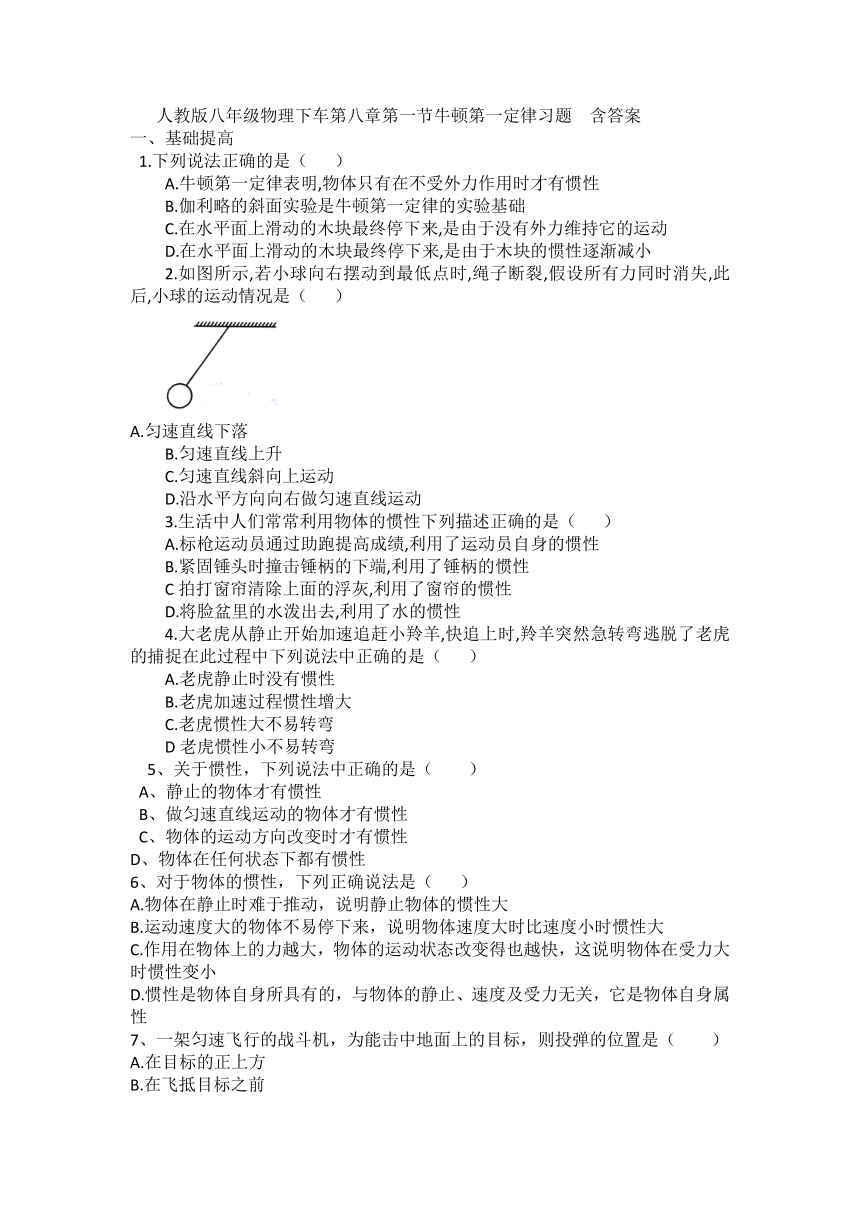 人教版八年级物理下车第八章第一节牛顿第一定律习题　含答案
一、基础提高
1.下列说法正确的是（　　）
A.牛顿第一定律表明,物体只有在不受外力作用时才有惯性
B.伽利略的斜面实验是牛顿第一定律的实验基础
C.在水平面上滑动的木块最终停下来,是由于没有外力维持它的运动
D.在水平面上滑动的木块最终停下来,是由于木块的惯性逐渐减小
2.如图所示,若小球向右摆动到最低点时,绳子断裂,假设所有力同时消失,此后,小球的运动情况是（　　）
A.匀速直线下落
B.匀速直线上升
C.匀速直线斜向上运动
D.沿水平方向向右做匀速直线运动
3.生活中人们常常利用物体的惯性下列描述正确的是（　　）
A.标枪运动员通过助跑提高成绩,利用了运动员自身的惯性
B.紧固锤头时撞击锤柄的下端,利用了锤柄的惯性
C 拍打窗帘清除上面的浮灰,利用了窗帘的惯性
D.将脸盆里的水泼出去,利用了水的惯性
4.大老虎从静止开始加速追赶小羚羊,快追上时,羚羊突然急转弯逃脱了老虎的捕捉在此过程中下列说法中正确的是（　　）
A.老虎静止时没有惯性
B.老虎加速过程惯性增大
C.老虎惯性大不易转弯
D 老虎惯性小不易转弯
5、关于惯性，下列说法中正确的是（　　）
A、静止的物体才有惯性
B、做匀速直线运动的物体才有惯性
C、物体的运动方向改变时才有惯性
D、物体在任何状态下都有惯性
6、对于物体的惯性，下列正确说法是（　　）
A.物体在静止时难于推动，说明静止物体的惯性大
B.运动速度大的物体不易停下来，说明物体速度大时比速度小时惯性大
C.作用在物体上的力越大，物体的运动状态改变得也越快，这说明物体在受力大时惯性变小
D.惯性是物体自身所具有的，与物体的静止、速度及受力无关，它是物体自身属性
7、一架匀速飞行的战斗机，为能击中地面上的目标，则投弹的位置是（　　）
A.在目标的正上方
B.在飞抵目标之前